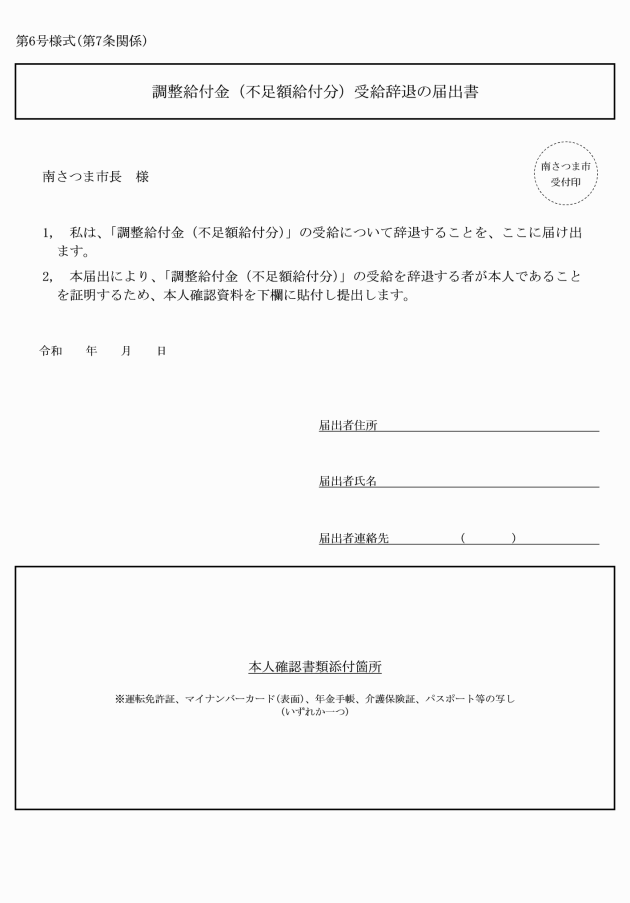 第6号様式(第7条関係)

調整給付金（不足額給付分）受給辞退の届出書

南さつま市長　様

南さつま市
受付印

1,　私は、「調整給付金（不足額給付分）」の受給について辞退することを、ここに届け出ます。

2,　本届出により、「調整給付金（不足額給付分）」の受給を辞退する者が本人であることを証明するため、本人確認資料を下欄に貼付し提出します。

令和　　年　　月　　日

届出者住所

届出者氏名

届出者連絡先　　　　（　　　）

本人確認書類添付箇所

※運転免許証、マイナンバーカード(表面)、年金手帳、介護保険証、パスポート等の写し
(いずれか一つ)